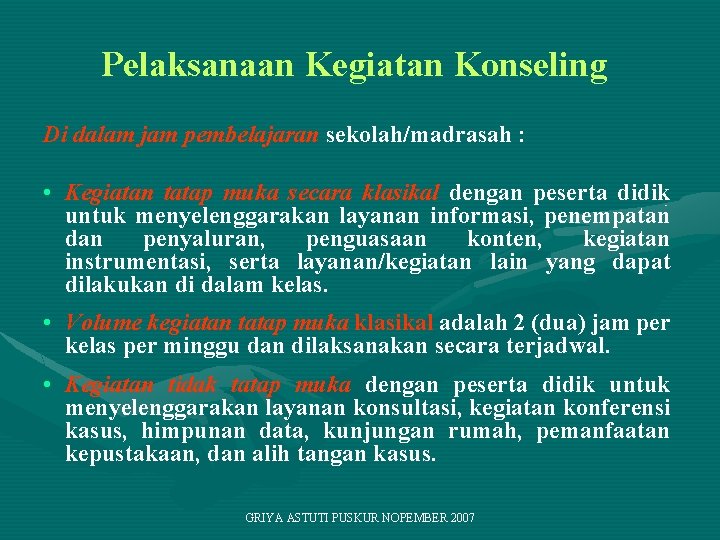 Pelaksanaan Kegiatan Konseling

Di dalam jam pembelajaran sekolah/madrasah :

• Kegiatan tatap muka secara klasikal dengan peserta didik untuk menyelenggarakan layanan informasi, penempatan dan penyaluran, penguasaan konten, kegiatan instrumentasi, serta layanan/kegiatan lain yang dapat dilakukan di dalam kelas.

• Volume kegiatan tatap muka klasikal adalah 2 (dua) jam per kelas per minggu dan dilaksanakan secara terjadwal.

• Kegiatan tidak tatap muka dengan peserta didik untuk menyelenggarakan layanan konsultasi, kegiatan konferensi kasus, himpunan data, kunjungan rumah, pemanfaatan kepustakaan, dan alih tangan kasus.

GRIYA ASTUTI PUSKUR NOPEMBER 2007